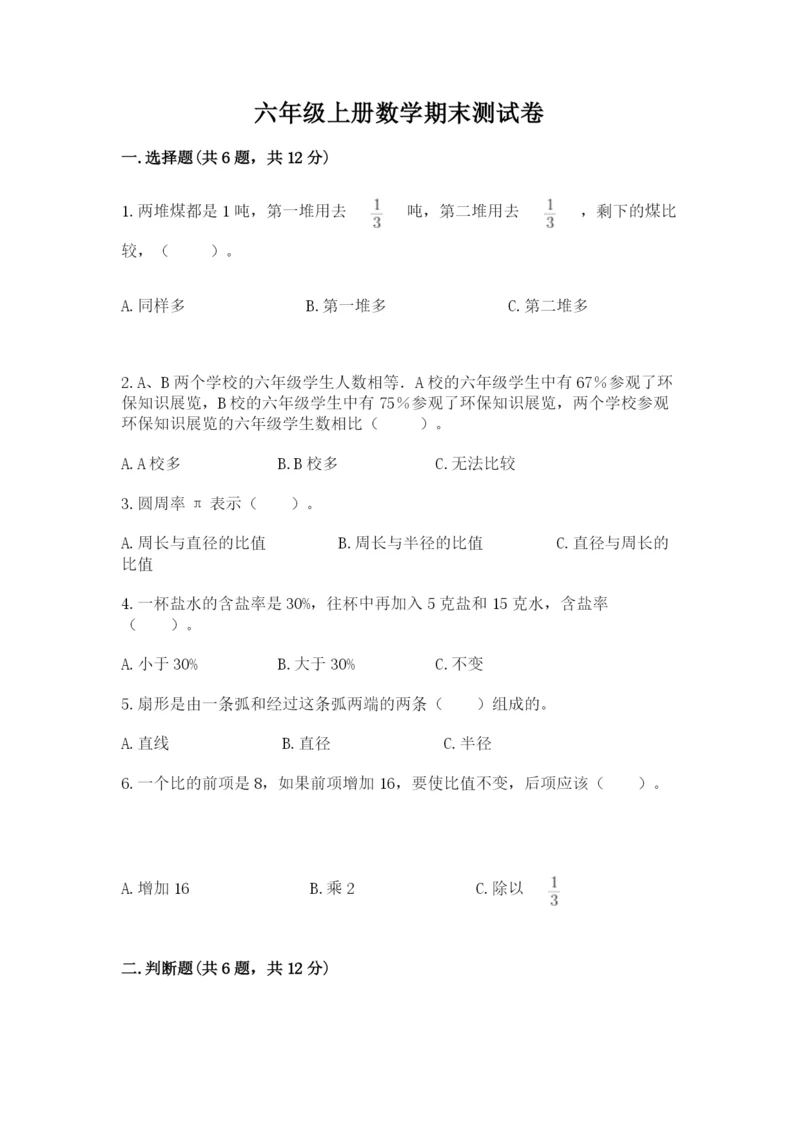 六年级上册数学期末测试卷

一.选择题(共6题，共12分)

1.两堆煤都是1吨，第一堆用去 $\frac{1}{3}$ 吨，第二堆用去 $\frac{1}{3}$ ，剩下的煤比较，（　　）。

A.同样多　　B.第一堆多　　C.第二堆多

2.A、B两个学校的六年级学生人数相等．A校的六年级学生中有67%参观了环保知识展览，B校的六年级学生中有75%参观了环保知识展览，两个学校参观环保知识展览的六年级学生数相比（　　）。

A.A校多　　B.B校多　　C.无法比较

3.圆周率 π 表示（　　）。

A.周长与直径的比值　　B.周长与半径的比值　　C.直径与周长的比值

4.一杯盐水的含盐率是30%，往杯中再加入5克盐和15克水，含盐率（　　）。

A.小于30%　　B.大于30%　　C.不变

5.扇形是由一条弧和经过这条弧两端的两条（　　）组成的。

A.直线　　B.直径　　C.半径

6.一个比的前项是8，如果前项增加16，要使比值不变，后项应该（　　）。

A.增加16　　B.乘2　　C.除以 $\frac{1}{3}$

二.判断题(共6题，共12分)